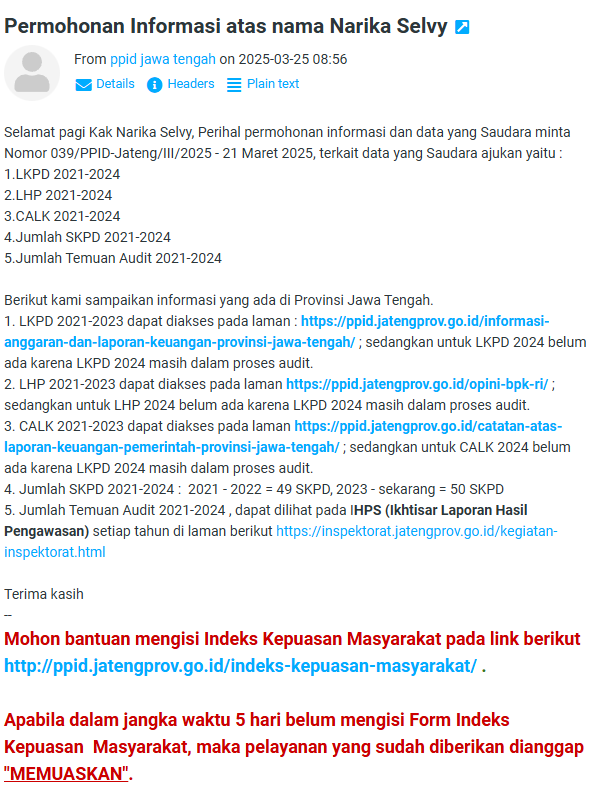 Permohonan Informasi atas nama Narika Selvy

From ppid jawa tengah on 2025-03-25 08:56

Details Headers Plain text

Selamat pagi Kak Narika Selvy, Perihal permohonan informasi dan data yang Saudara minta Nomor 039/PPID-Jateng/III/2025 - 21 Maret 2025, terkait data yang Saudara ajukan yaitu :
1.LKPD 2021-2024
2.LHP 2021-2024
3.CALK 2021-2024
4.Jumlah SKPD 2021-2024
5.Jumlah Temuan Audit 2021-2024

Berikut kami sampaikan informasi yang ada di Provinsi Jawa Tengah.
1. LKPD 2021-2023 dapat diakses pada laman : https://ppid.jatengprov.go.id/informasi-anggaran-dan-laporan-keuangan-provinsi-jawa-tengah/ ; sedangkan untuk LKPD 2024 belum ada karena LKPD 2024 masih dalam proses audit.
2. LHP 2021-2023 dapat diakses pada laman https://ppid.jatengprov.go.id/opini-bpk-ri/ ; sedangkan untuk LHP 2024 belum ada karena LKPD 2024 masih dalam proses audit.
3. CALK 2021-2023 dapat diakses pada laman https://ppid.jatengprov.go.id/catatan-atas-laporan-keuangan-pemerintah-provinsi-jawa-tengah/ ; sedangkan untuk CALK 2024 belum ada karena LKPD 2024 masih dalam proses audit.
4. Jumlah SKPD 2021-2024 : 2021 - 2022 = 49 SKPD, 2023 - sekarang = 50 SKPD
5. Jumlah Temuan Audit 2021-2024 , dapat dilihat pada IHPS (Ikhtisar Laporan Hasil Pengawasan) setiap tahun di laman berikut https://inspektorat.jatengprov.go.id/kegiatan-inspektorat.html

Terima kasih
--
Mohon bantuan mengisi Indeks Kepuasan Masyarakat pada link berikut http://ppid.jatengprov.go.id/indeks-kepuasan-masyarakat/ .

Apabila dalam jangka waktu 5 hari belum mengisi Form Indeks Kepuasan Masyarakat, maka pelayanan yang sudah diberikan dianggap "MEMUASKAN".